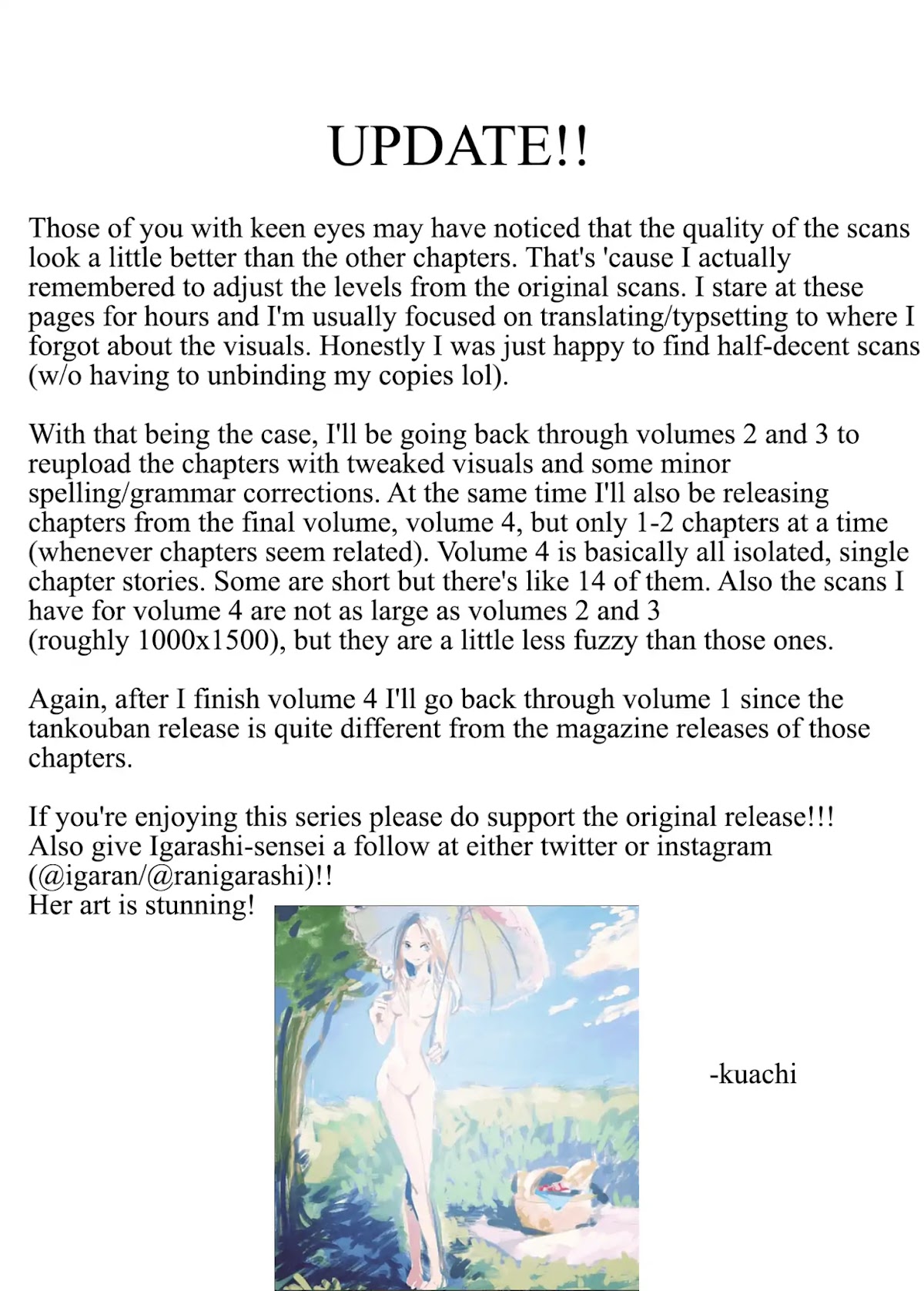 UPDATE!!

Those of you with keen eyes may have noticed that the quality of the scans look a little better than the other chapters. That's 'cause I actually remembered to adjust the levels from the original scans. I stare at these pages for hours and I'm usually focused on translating/typsetting to where I forgot about the visuals. Honestly I was just happy to find half-decent scans (w/o having to unbinding my copies lol).

With that being the case, I'll be going back through volumes 2 and 3 to reupload the chapters with tweaked visuals and some minor spelling/grammar corrections. At the same time I'll also be releasing chapters from the final volume, volume 4, but only 1-2 chapters at a time (whenever chapters seem related). Volume 4 is basically all isolated, single chapter stories. Some are short but there's like 14 of them. Also the scans I have for volume 4 are not as large as volumes 2 and 3 (roughly 1000x1500), but they are a little less fuzzy than those ones.

Again, after I finish volume 4 I'll go back through volume 1 since the tankouban release is quite different from the magazine releases of those chapters.

If you're enjoying this series please do support the original release!!! Also give Igarashi-sensei a follow at either twitter or instagram (@igaran/@ranigarashi)!!
Her art is stunning!

-kuachi